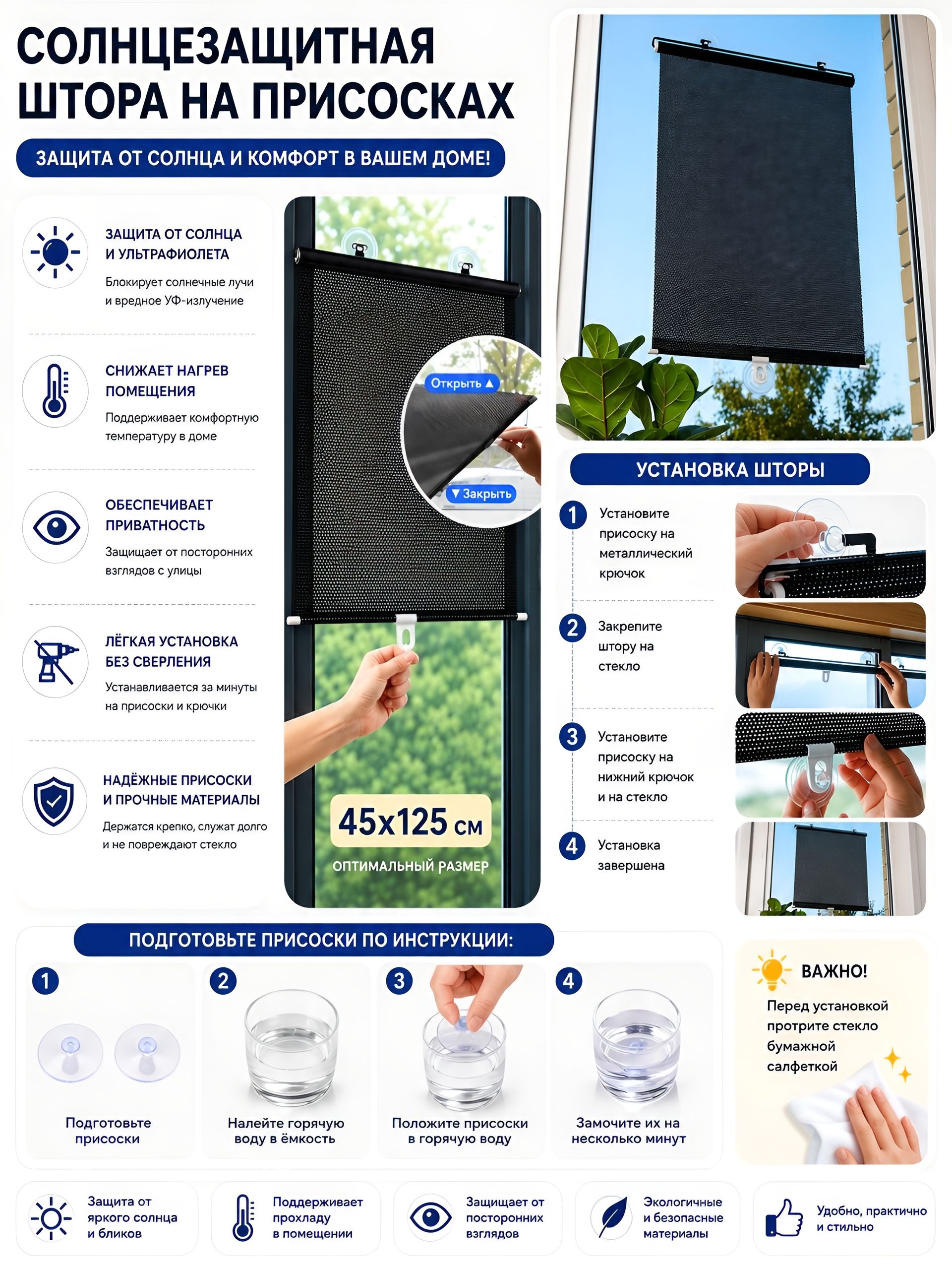 СОЛНЦЕЗАЩИТНАЯ ШТОРА НА ПРИСОСКАХ

ЗАЩИТА ОТ СОЛНЦА И КОМФОРТ В ВАШЕМ ДОМЕ!

ЗАЩИТА ОТ СОЛНЦА И УЛЬТРАФИОЛЕТА
Блокирует солнечные лучи и вредное УФ-излучение

СНИЖАЕТ НАГРЕВ ПОМЕЩЕНИЯ
Поддерживает комфортную температуру в доме

ОБЕСПЕЧИВАЕТ ПРИВАТНОСТЬ
Защищает от посторонних взглядов с улицы

ЛЁГКАЯ УСТАНОВКА БЕЗ СВЕРЛЕНИЯ
Устанавливается за минуты на присоски и крючки

НАДЁЖНЫЕ ПРИСОСКИ И ПРОЧНЫЕ МАТЕРИАЛЫ
Держатся крепко, служат долго и не повреждают стекло

Открыть ▲
▼ Закрыть

45x125 см
ОПТИМАЛЬНЫЙ РАЗМЕР

УСТАНОВКА ШТОРЫ

1 Установите присоску на металлический крючок

2 Закрепите штору на стекло

3 Установите присоску на нижний крючок и на стекло

4 Установка завершена

ПОДГОТОВЬТЕ ПРИСОСКИ ПО ИНСТРУКЦИИ:

1 Подготовьте присоски

2 Налейте горячую воду в ёмкость

3 Положите присоски в горячую воду

4 Замочите их на несколько минут

ВАЖНО!
Перед установкой протрите стекло бумажной салфеткой

Защита от яркого солнца и бликов

Поддерживает прохладу в помещении

Защищает от посторонних взглядов

Экологичные и безопасные материалы

Удобно, практично и стильно